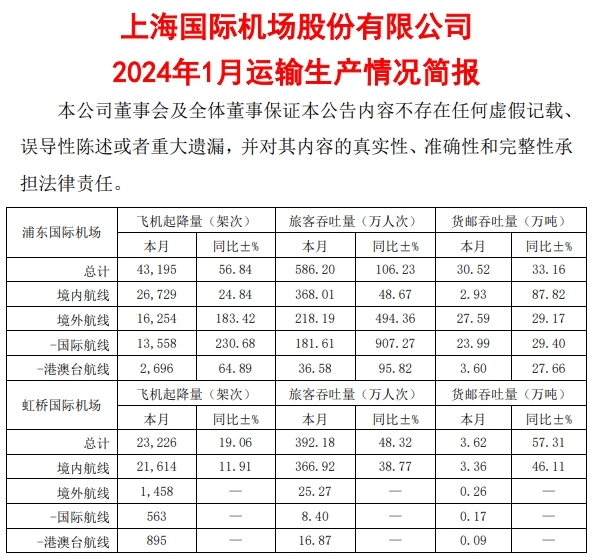 上海国际机场股份有限公司
2024年1月运输生产情况简报

本公司董事会及全体董事保证本公告内容不存在任何虚假记载、误导性陈述或者重大遗漏，并对其内容的真实性、准确性和完整性承担法律责任。

| 浦东国际机场 | 飞机起降量（架次） | | 旅客吞吐量（万人次） | | 货邮吞吐量（万吨） | |
|---|---|---|---|---|---|---|
| | 本月 | 同比±% | 本月 | 同比±% | 本月 | 同比±% |
| 总计 | 43,195 | 56.84 | 586.20 | 106.23 | 30.52 | 33.16 |
| 境内航线 | 26,729 | 24.84 | 368.01 | 48.67 | 2.93 | 87.82 |
| 境外航线 | 16,254 | 183.42 | 218.19 | 494.36 | 27.59 | 29.17 |
| -国际航线 | 13,558 | 230.68 | 181.61 | 907.27 | 23.99 | 29.40 |
| -港澳台航线 | 2,696 | 64.89 | 36.58 | 95.82 | 3.60 | 27.66 |
| 虹桥国际机场 | 飞机起降量（架次） | | 旅客吞吐量（万人次） | | 货邮吞吐量（万吨） | |
| | 本月 | 同比±% | 本月 | 同比±% | 本月 | 同比±% |
| 总计 | 23,226 | 19.06 | 392.18 | 48.32 | 3.62 | 57.31 |
| 境内航线 | 21,614 | 11.91 | 366.92 | 38.77 | 3.36 | 46.11 |
| 境外航线 | 1,458 | — | 25.27 | — | 0.26 | — |
| -国际航线 | 563 | — | 8.40 | — | 0.17 | — |
| -港澳台航线 | 895 | — | 16.87 | — | 0.09 | — |